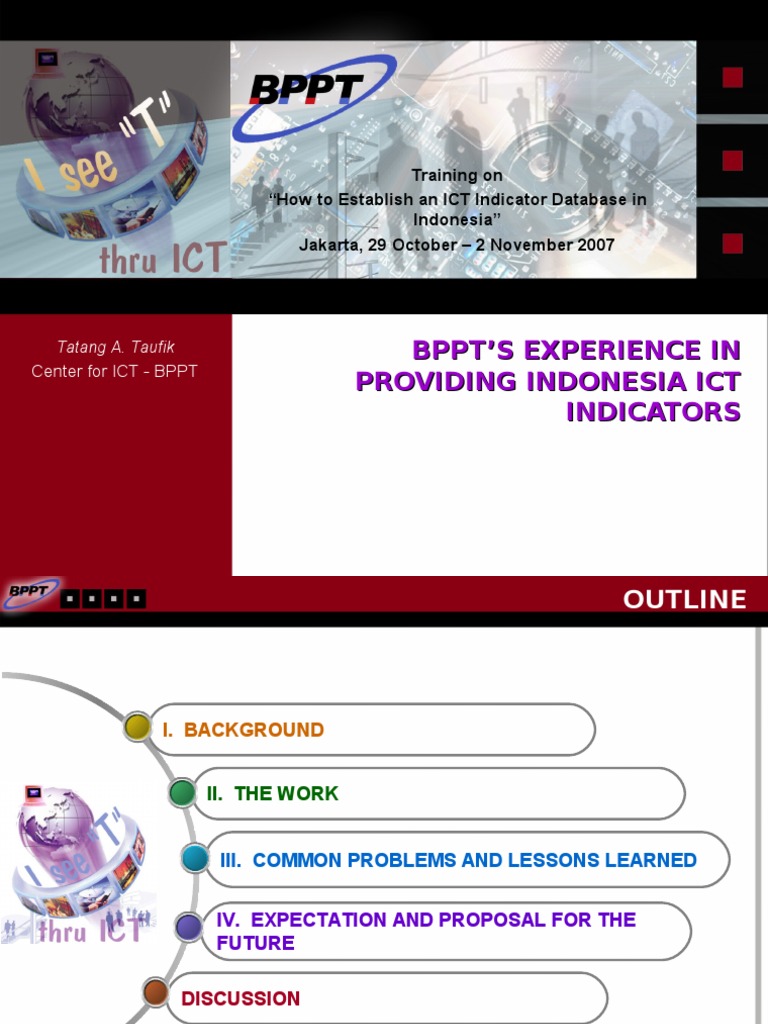 I see "T" thru ICT

BPPT

Training on
"How to Establish an ICT Indicator Database in Indonesia"
Jakarta, 29 October – 2 November 2007

Tatang A. Taufik
Center for ICT - BPPT

BPPT'S EXPERIENCE IN PROVIDING INDONESIA ICT INDICATORS

BPPT

OUTLINE

I see "T" thru ICT

I. BACKGROUND

II. THE WORK

III. COMMON PROBLEMS AND LESSONS LEARNED

IV. EXPECTATION AND PROPOSAL FOR THE FUTURE

DISCUSSION